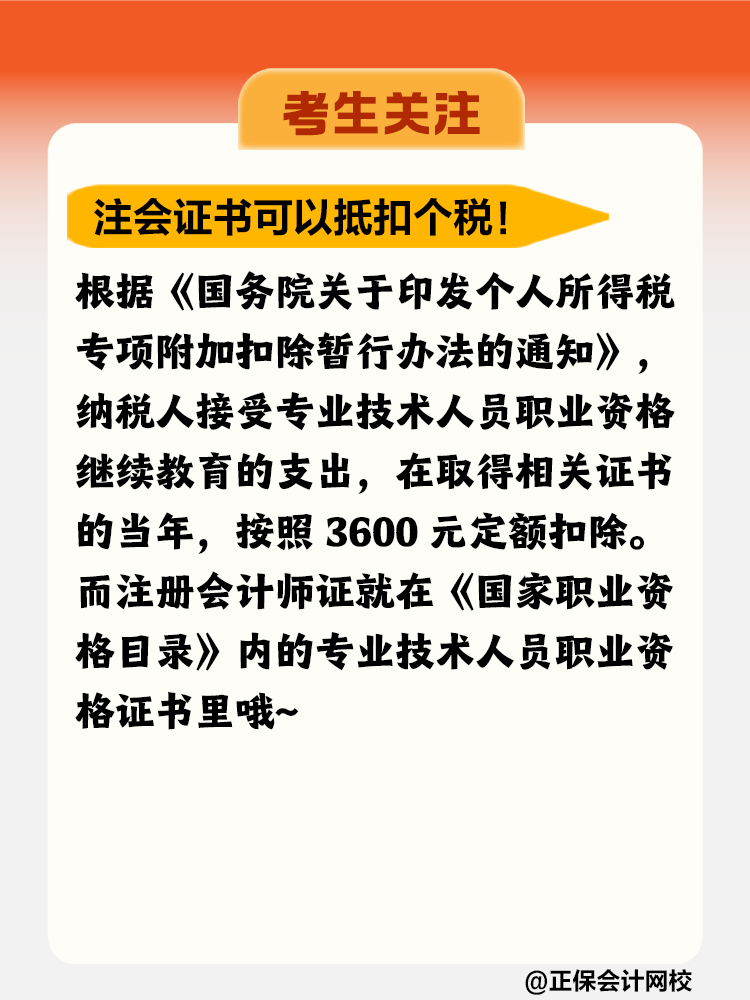 考生关注

注会证书可以抵扣个税！

根据《国务院关于印发个人所得税专项附加扣除暂行办法的通知》，纳税人接受专业技术人员职业资格继续教育的支出，在取得相关证书的当年，按照 3600 元定额扣除。而注册会计师证就在《国家职业资格目录》内的专业技术人员职业资格证书里哦~

@正保会计网校